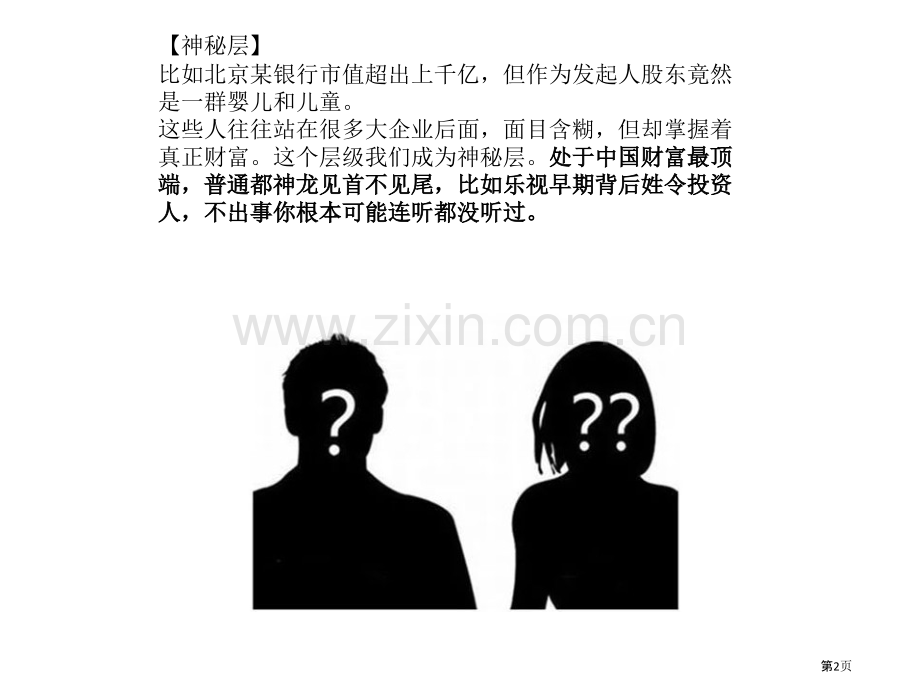 【神秘层】
比如北京某银行市值超出上千亿，但作为发起人股东竟然是一群婴儿和儿童。
这些人往往站在很多大企业后面，面目含糊，但却掌握着真正财富。这个层级我们成为神秘层。处于中国财富最顶端，普通都神龙见首不见尾，比如乐视早期背后姓令投资人，不出事你根本可能连听都没听过。

www.zixin.com.cn

?

??

第2页